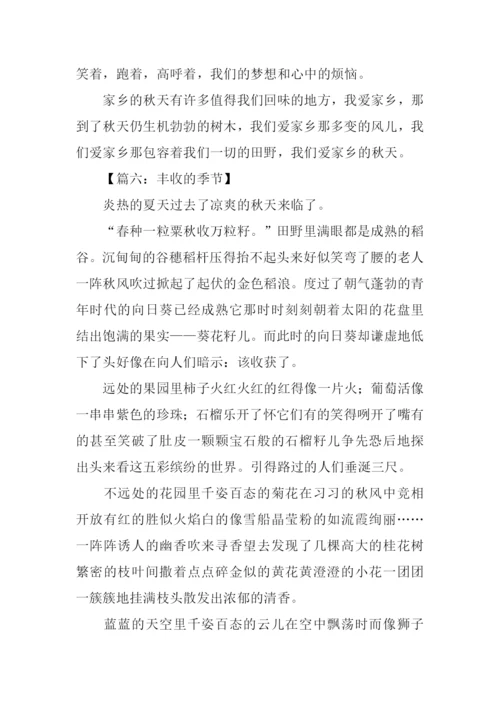 笑着，跑着，高呼着，我们的梦想和心中的烦恼。

家乡的秋天有许多值得我们回味的地方，我爱家乡，那到了秋天仍生机勃勃的树木，我们爱家乡那多变的风儿，我们爱家乡那包容着我们一切的田野，我们爱家乡的秋天。

【篇六：丰收的季节】

炎热的夏天过去了凉爽的秋天来临了。

“春种一粒粟秋收万粒籽。”田野里满眼都是成熟的稻谷。沉甸甸的谷穗稻杆压得抬不起头来好似笑弯了腰的老人一阵秋风吹过掀起了起伏的金色稻浪。度过了朝气蓬勃的青年时代的向日葵已经成熟它那时时刻刻朝着太阳的花盘里结出饱满的果实——葵花籽儿。而此时的向日葵却谦虚地低下了头好像在向人们暗示：该收获了。

远处的果园里柿子火红火红的红得像一片火；葡萄活像一串串紫色的珍珠；石榴乐开了怀它们有的笑得咧开了嘴有的甚至笑破了肚皮一颗颗宝石般的石榴籽儿争先恐后地探出头来看这五彩缤纷的世界。引得路过的人们垂涎三尺。

不远处的花园里千姿百态的菊花在习习的秋风中竞相开放有红的胜似火焰白的像雪船晶莹粉的如流霞绚丽……一阵阵诱人的幽香吹来寻香望去发现了几棵高大的桂花树繁密的枝叶间撒着点点碎金似的黄花黄澄澄的小花一团团一簇簇地挂满枝头散发出浓郁的清香。

蓝蓝的天空里千姿百态的云儿在空中飘荡时而像狮子